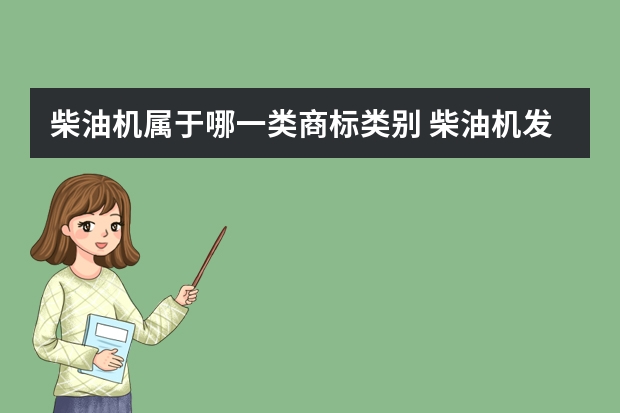 柴油机属于哪一类商标类别 柴油机发